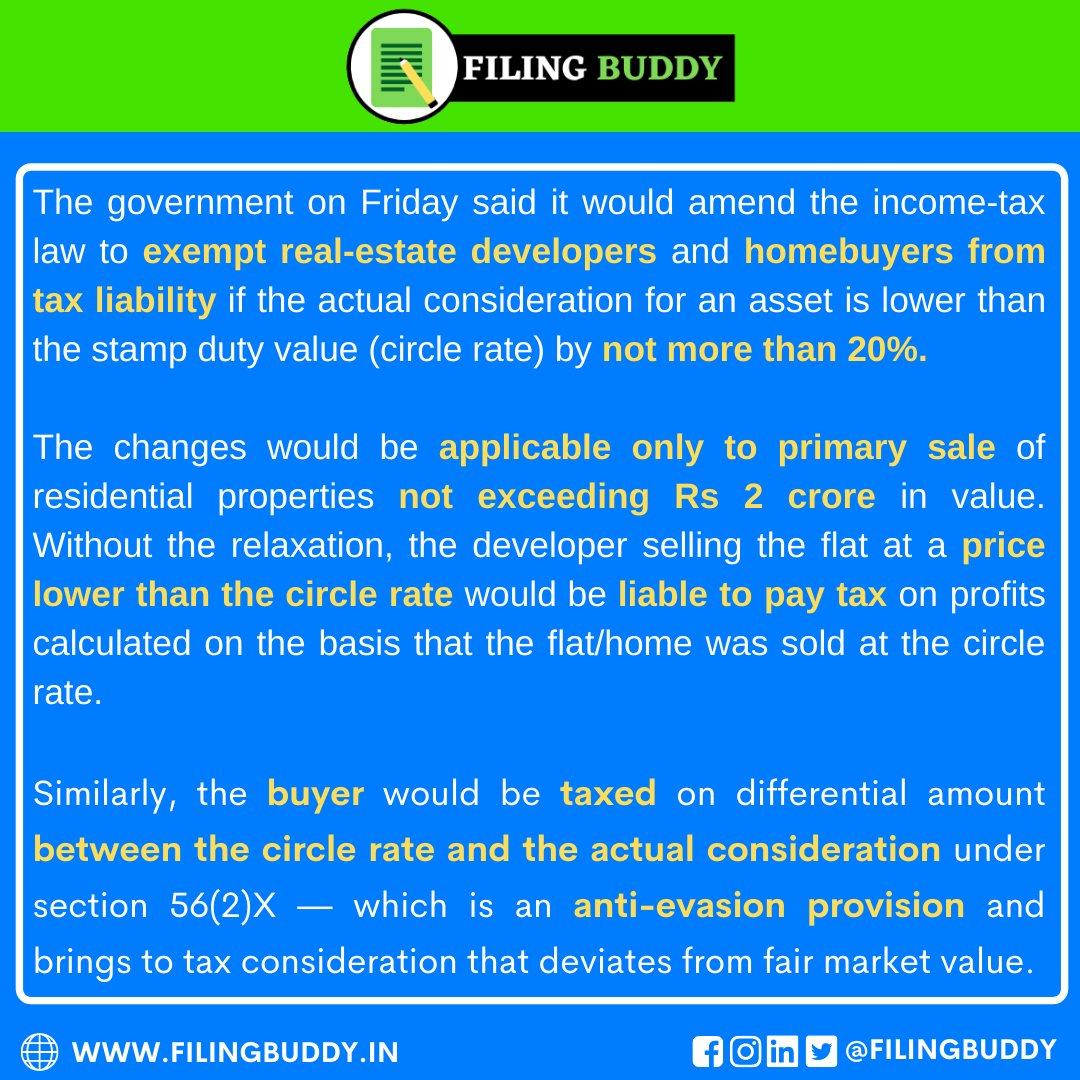 FILING BUDDY

The government on Friday said it would amend the income-tax law to exempt real-estate developers and homebuyers from tax liability if the actual consideration for an asset is lower than the stamp duty value (circle rate) by not more than 20%.

The changes would be applicable only to primary sale of residential properties not exceeding Rs 2 crore in value. Without the relaxation, the developer selling the flat at a price lower than the circle rate would be liable to pay tax on profits calculated on the basis that the flat/home was sold at the circle rate.

Similarly, the buyer would be taxed on differential amount between the circle rate and the actual consideration under section 56(2)X — which is an anti-evasion provision and brings to tax consideration that deviates from fair market value.

WWW.FILINGBUDDY.IN

@FILINGBUDDY